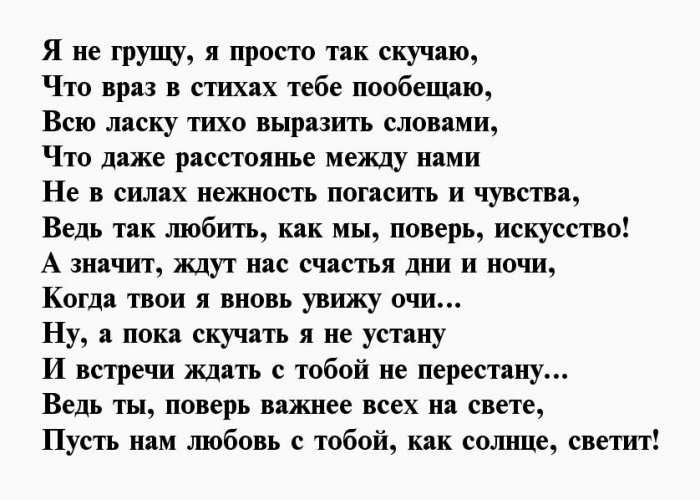 Я не грущу, я просто так скучаю,
Что враз в стихах тебе пообещаю,
Всю ласку тихо выразить словами,
Что даже расстоянье между нами
Не в силах нежность погасить и чувства,
Ведь так любить, как мы, поверь, искусство!
А значит, ждут нас счастья дни и ночи,
Когда твои я вновь увижу очи...
Ну, а пока скучать я не устану
И встречи ждать с тобой не перестану...
Ведь ты, поверь важнее всех на свете,
Пусть нам любовь с тобой, как солнце, светит!